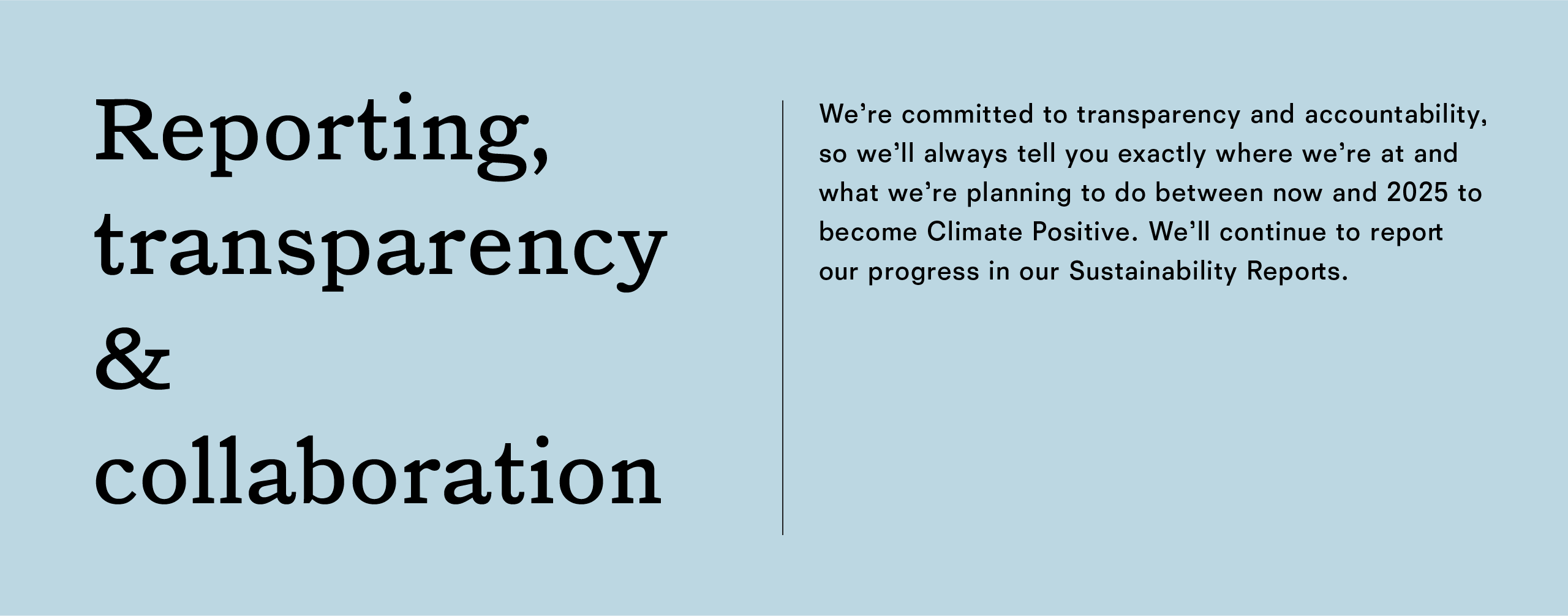 Reporting,
transparency
&
collaboration

We're committed to transparency and accountability, so we'll always tell you exactly where we're at and what we're planning to do between now and 2025 to become Climate Positive. We'll continue to report our progress in our Sustainability Reports.